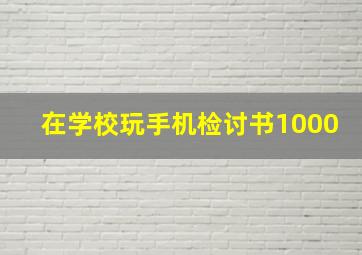 在学校玩手机检讨书1000